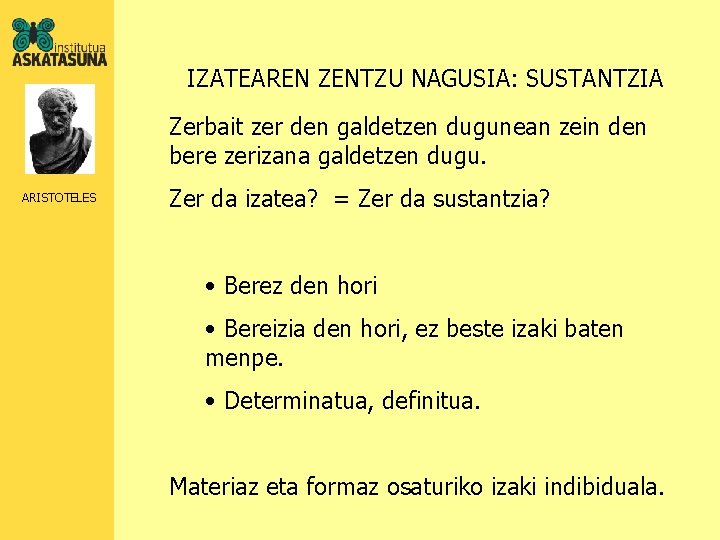 institutua
ASKATASUNA

ARISTOTELES

IZATEAREN ZENTZU NAGUSIA: SUSTANTZIA

Zerbait zer den galdetzen dugunean zein den bere zerizana galdetzen dugu.

Zer da izatea? = Zer da sustantzia?

• Berez den hori

• Bereizia den hori, ez beste izaki baten menpe.

• Determinatua, definitua.

Materiaz eta formaz osaturiko izaki indibiduala.